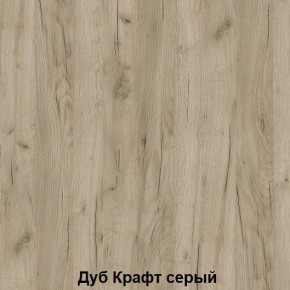 Дуб Крафт серый